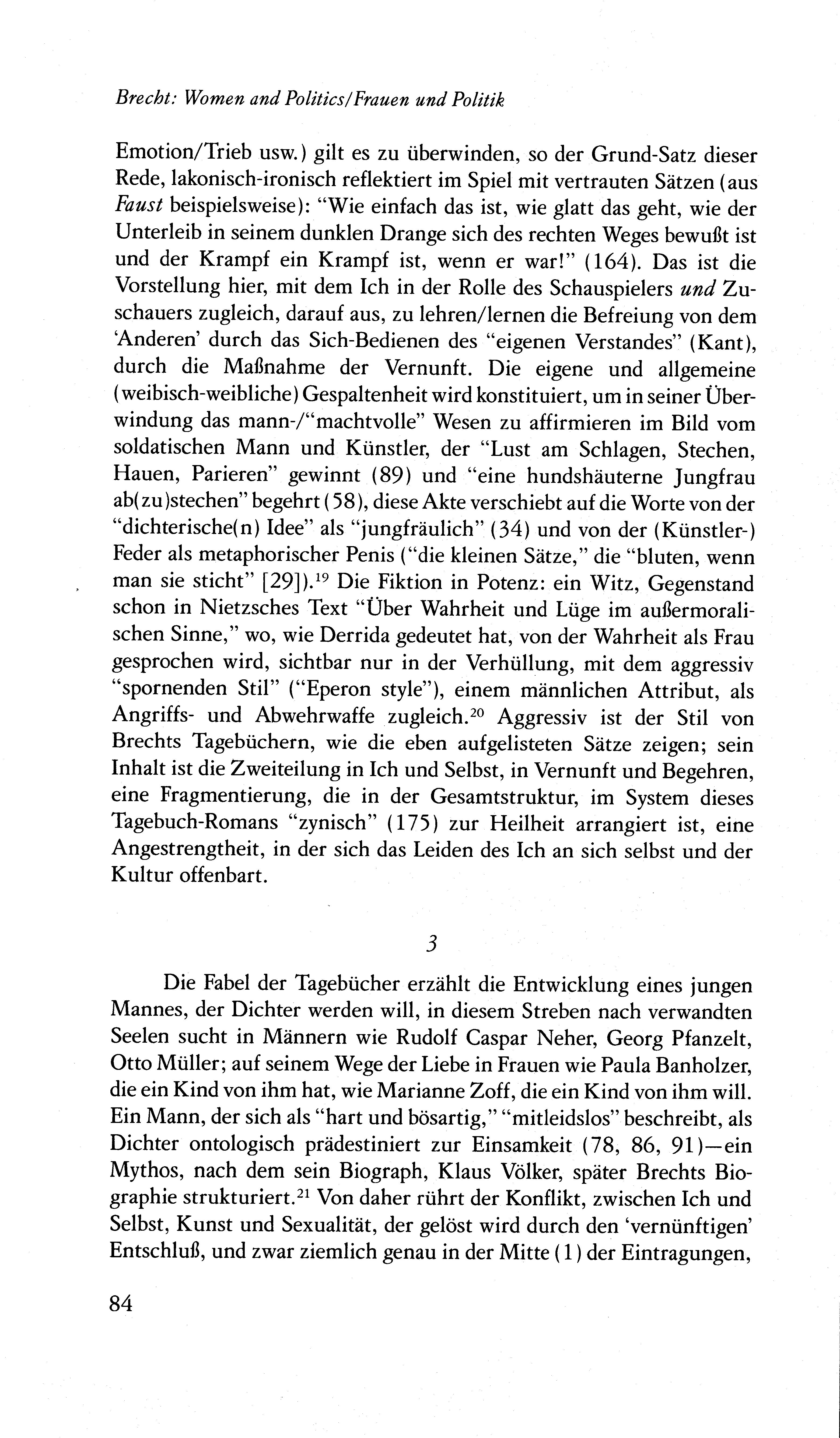 Brecht: Women and Politics/Frauen und Politik

Emotion/Trieb usw.) gilt es zu überwinden, so der Grund-Satz dieser Rede, lakonisch-ironisch reflektiert im Spiel mit vertrauten Sätzen (aus Faust beispielsweise): "Wie einfach das ist, wie glatt das geht, wie der Unterleib in seinem dunklen Drange sich des rechten Weges bewußt ist und der Krampf ein Krampf ist, wenn er war!" (164). Das ist die Vorstellung hier, mit dem Ich in der Rolle des Schauspielers und Zuschauers zugleich, darauf aus, zu lehren/lernen die Befreiung von dem 'Anderen' durch das Sich-Bedienen des "eigenen Verstandes" (Kant), durch die Maßnahme der Vernunft. Die eigene und allgemeine (weibisch-weibliche) Gespaltenheit wird konstituiert, um in seiner Überwindung das mann-/"machtvolle" Wesen zu affirmieren im Bild vom soldatischen Mann und Künstler, der "Lust am Schlagen, Stechen, Hauen, Parieren" gewinnt (89) und "eine hundshäuterne Jungfrau ab(zu)stechen" begehrt (58), diese Akte verschiebt auf die Worte von der "dichterische(n) Idee" als "jungfräulich" (34) und von der (Künstler-) Feder als metaphorischer Penis ("die kleinen Sätze," die "bluten, wenn man sie sticht" [29]).$^{19}$ Die Fiktion in Potenz: ein Witz, Gegenstand schon in Nietzsches Text "Über Wahrheit und Lüge im außermoralischen Sinne," wo, wie Derrida gedeutet hat, von der Wahrheit als Frau gesprochen wird, sichtbar nur in der Verhüllung, mit dem aggressiv "spornenden Stil" ("Eperon style"), einem männlichen Attribut, als Angriffs- und Abwehrwaffe zugleich.$^{20}$ Aggressiv ist der Stil von Brechts Tagebüchern, wie die eben aufgelisteten Sätze zeigen; sein Inhalt ist die Zweiteilung in Ich und Selbst, in Vernunft und Begehren, eine Fragmentierung, die in der Gesamtstruktur, im System dieses Tagebuch-Romans "zynisch" (175) zur Heilheit arrangiert ist, eine Angestrengtheit, in der sich das Leiden des Ich an sich selbst und der Kultur offenbart.

3

Die Fabel der Tagebücher erzählt die Entwicklung eines jungen Mannes, der Dichter werden will, in diesem Streben nach verwandten Seelen sucht in Männern wie Rudolf Caspar Neher, Georg Pfanzelt, Otto Müller; auf seinem Wege der Liebe in Frauen wie Paula Banholzer, die ein Kind von ihm hat, wie Marianne Zoff, die ein Kind von ihm will. Ein Mann, der sich als "hart und bösartig," "mitleidslos" beschreibt, als Dichter ontologisch prädestiniert zur Einsamkeit (78, 86, 91)—ein Mythos, nach dem sein Biograph, Klaus Völker, später Brechts Biographie strukturiert.$^{21}$ Von daher rührt der Konflikt, zwischen Ich und Selbst, Kunst und Sexualität, der gelöst wird durch den 'vernünftigen' Entschluß, und zwar ziemlich genau in der Mitte (1) der Eintragungen,

84